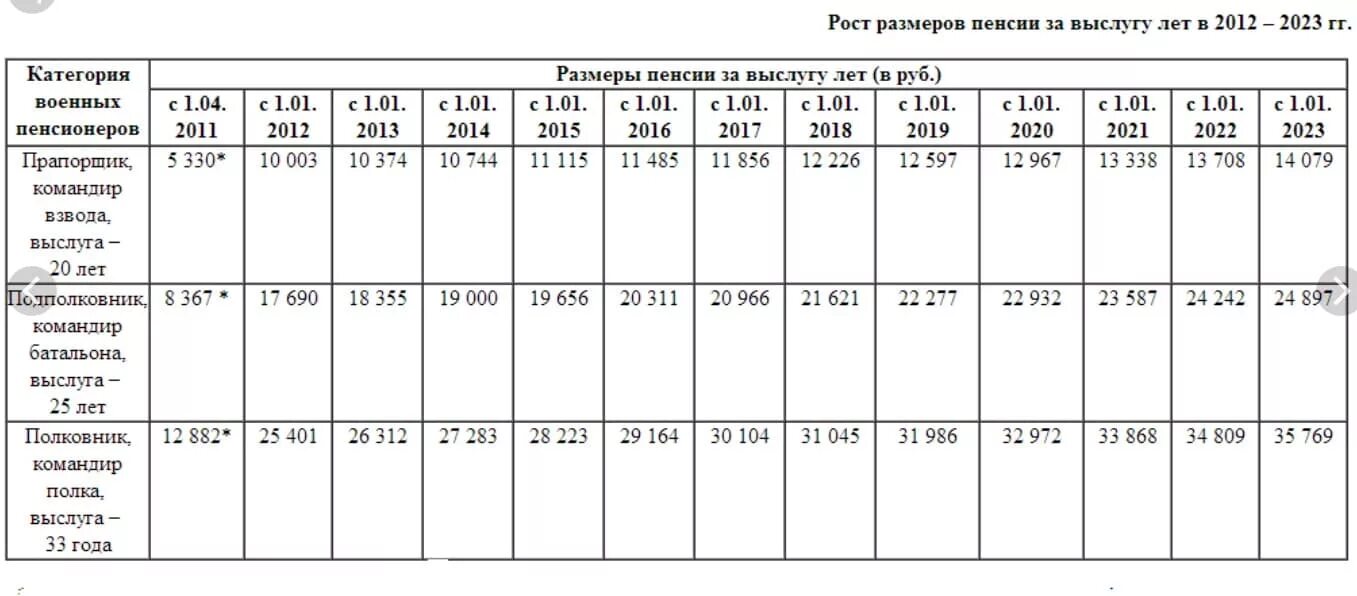 Рост размеров пенсии за выслугу лет в 2012 – 2023 гг.

| Категория военных пенсионеров | Размеры пенсии за выслугу лет (в руб.) | | | | | | | | | | | | |
|---|---|---|---|---|---|---|---|---|---|---|---|---|---|
| | с 1.04. 2011 | с 1.01. 2012 | с 1.01. 2013 | с 1.01. 2014 | с 1.01. 2015 | с 1.01. 2016 | с 1.01. 2017 | с 1.01. 2018 | с 1.01. 2019 | с 1.01. 2020 | с 1.01. 2021 | с 1.01. 2022 | с 1.01. 2023 |
| Прапорщик, командир взвода, выслуга – 20 лет | 5 330* | 10 003 | 10 374 | 10 744 | 11 115 | 11 485 | 11 856 | 12 226 | 12 597 | 12 967 | 13 338 | 13 708 | 14 079 |
| Подполковник, командир батальона, выслуга – 25 лет | 8 367 * | 17 690 | 18 355 | 19 000 | 19 656 | 20 311 | 20 966 | 21 621 | 22 277 | 22 932 | 23 587 | 24 242 | 24 897 |
| Полковник, командир полка, выслуга – 33 года | 12 882* | 25 401 | 26 312 | 27 283 | 28 223 | 29 164 | 30 104 | 31 045 | 31 986 | 32 972 | 33 868 | 34 809 | 35 769 |